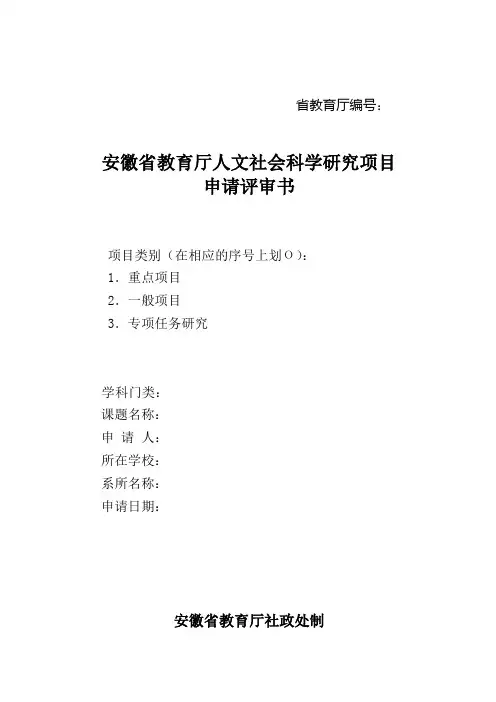 省教育厅编号：

安徽省教育厅人文社会科学研究项目
申请评审书

项目类别（在相应的序号上划O）：
1．重点项目
2．一般项目
3．专项任务研究

学科门类：
课题名称：
申 请 人：
所在学校：
系所名称：
申请日期：

安徽省教育厅社政处制